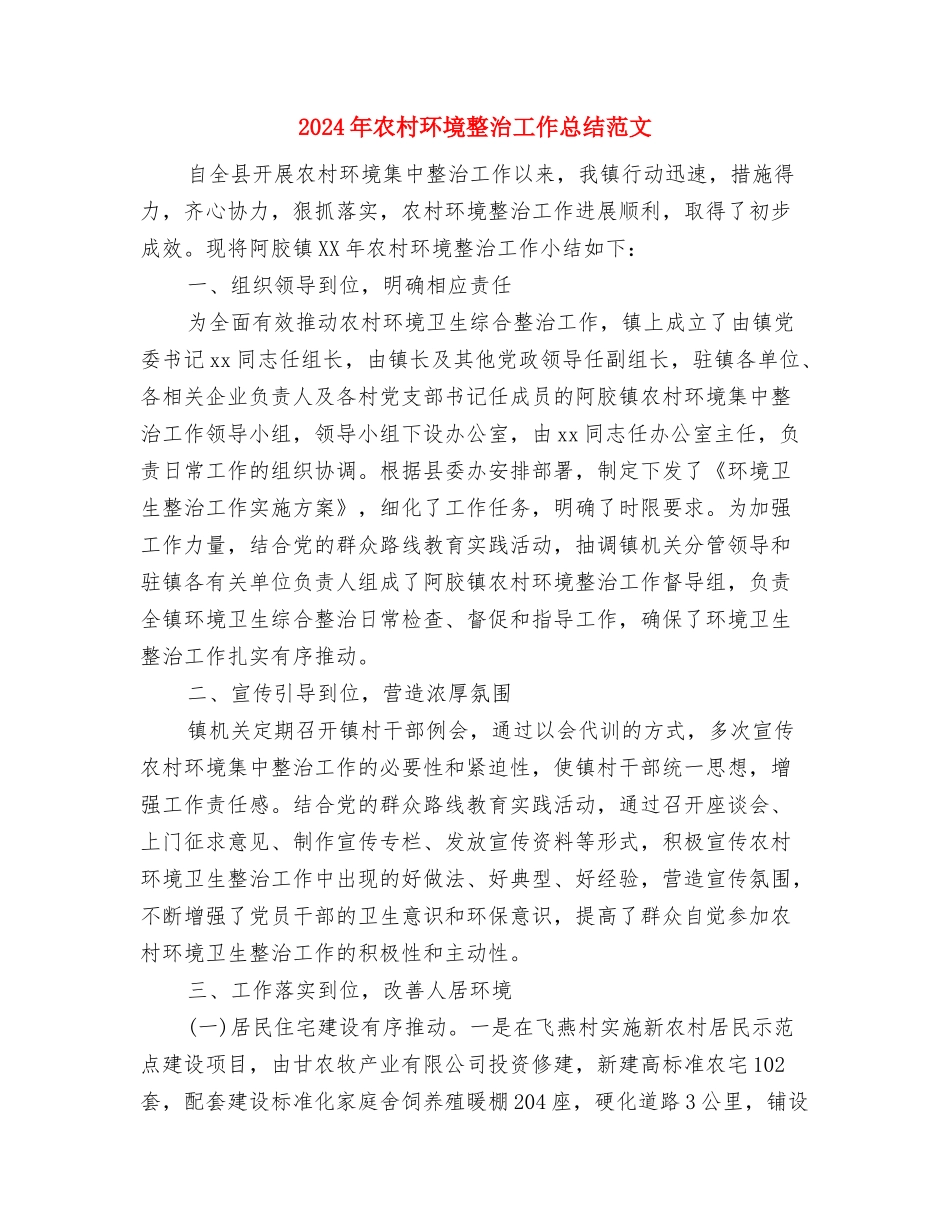 2024年农村环境整治工作总结范文

自全县开展农村环境集中整治工作以来，我镇行动迅速，措施得力，齐心协力，狠抓落实，农村环境整治工作进展顺利，取得了初步成效。现将阿胶镇XX年农村环境整治工作小结如下：

一、组织领导到位，明确相应责任

为全面有效推动农村环境卫生综合整治工作，镇上成立了由镇党委书记xx同志任组长，由镇长及其他党政领导任副组长，驻镇各单位、各相关企业负责人及各村党支部书记任成员的阿胶镇农村环境集中整治工作领导小组，领导小组下设办公室，由xx同志任办公室主任，负责日常工作的组织协调。根据县委办安排部署，制定下发了《环境卫生整治工作实施方案》，细化了工作任务，明确了时限要求。为加强工作力量，结合党的群众路线教育实践活动，抽调镇机关分管领导和驻镇各有关单位负责人组成了阿胶镇农村环境整治工作督导组，负责全镇环境卫生综合整治日常检查、督促和指导工作，确保了环境卫生整治工作扎实有序推动。

二、宣传引导到位，营造浓厚氛围

镇机关定期召开镇村干部例会，通过以会代训的方式，多次宣传农村环境集中整治工作的必要性和紧迫性，使镇村干部统一思想，增强工作责任感。结合党的群众路线教育实践活动，通过召开座谈会、上门征求意见、制作宣传专栏、发放宣传资料等形式，积极宣传农村环境卫生整治工作中出现的好做法、好典型、好经验，营造宣传氛围，不断增强了党员干部的卫生意识和环保意识，提高了群众自觉参加农村环境卫生整治工作的积极性和主动性。

三、工作落实到位，改善人居环境

(一)居民住宅建设有序推动。一是在飞燕村实施新农村居民示范点建设项目，由甘农牧产业有限公司投资修建，新建高标准农宅102套，配套建设标准化家庭舍饲养殖暖棚204座，硬化道路3公里，铺设